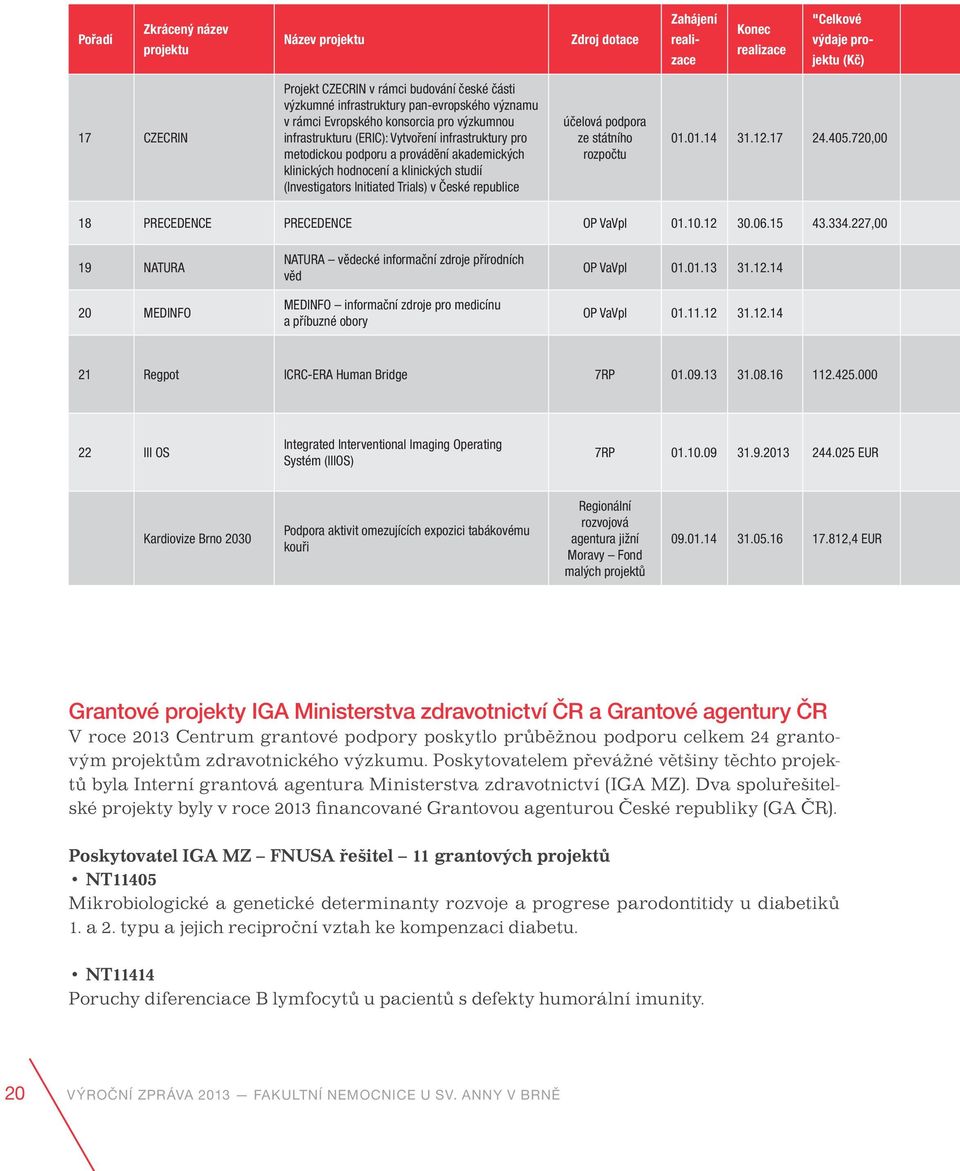 | Pořadí | Zkrácený název projektu | Název projektu | Zdroj dotace | Zahájení realizace | Konec realizace | "Celkové výdaje projektu (Kč) |
|---|---|---|---|---|---|---|
| 17 | CZECRIN | Projekt CZECRIN v rámci budování české části výzkumné infrastruktury pan-evropského významu v rámci Evropského konsorcia pro výzkumnou infrastrukturu (ERIC): Vytvoření infrastruktury pro metodickou podporu a provádění akademických klinických hodnocení a klinických studií (Investigators Initiated Trials) v České republice | účelová podpora ze státního rozpočtu | 01.01.14 | 31.12.17 | 24.405.720,00 |
| 18 | PRECEDENCE | PRECEDENCE | OP VaVpI | 01.10.12 | 30.06.15 | 43.334.227,00 |
| 19 | NATURA | NATURA – vědecké informační zdroje přírodních věd | OP VaVpI | 01.01.13 | 31.12.14 | |
| 20 | MEDINFO | MEDINFO – informační zdroje pro medicínu a příbuzné obory | OP VaVpI | 01.11.12 | 31.12.14 | |
| 21 | Regpot | ICRC-ERA Human Bridge | 7RP | 01.09.13 | 31.08.16 | 112.425.000 |
| 22 | III OS | Integrated Interventional Imaging Operating Systém (IIIOS) | 7RP | 01.10.09 | 31.9.2013 | 244.025 EUR |
| | Kardiovize Brno 2030 | Podpora aktivit omezujících expozici tabákovému kouři | Regionální rozvojová agentura jižní Moravy – Fond malých projektů | 09.01.14 | 31.05.16 | 17.812,4 EUR |

Grantové projekty IGA Ministerstva zdravotnictví ČR a Grantové agentury ČR
V roce 2013 Centrum grantové podpory poskytlo průběžnou podporu celkem 24 grantovým projektům zdravotnického výzkumu. Poskytovatelem převážné většiny těchto projektů byla Interní grantová agentura Ministerstva zdravotnictví (IGA MZ). Dva spoluřešitelské projekty byly v roce 2013 financované Grantovou agenturou České republiky (GA ČR).

Poskytovatel IGA MZ – FNUSA řešitel – 11 grantových projektů
• NT11405
Mikrobiologické a genetické determinanty rozvoje a progrese parodontitidy u diabetiků 1. a 2. typu a jejich reciproční vztah ke kompenzaci diabetu.

• NT11414
Poruchy diferenciace B lymfocytů u pacientů s defekty humorální imunity.

20 VÝROČNÍ ZPRÁVA 2013 — FAKULTNÍ NEMOCNICE U SV. ANNY V BRNĚ